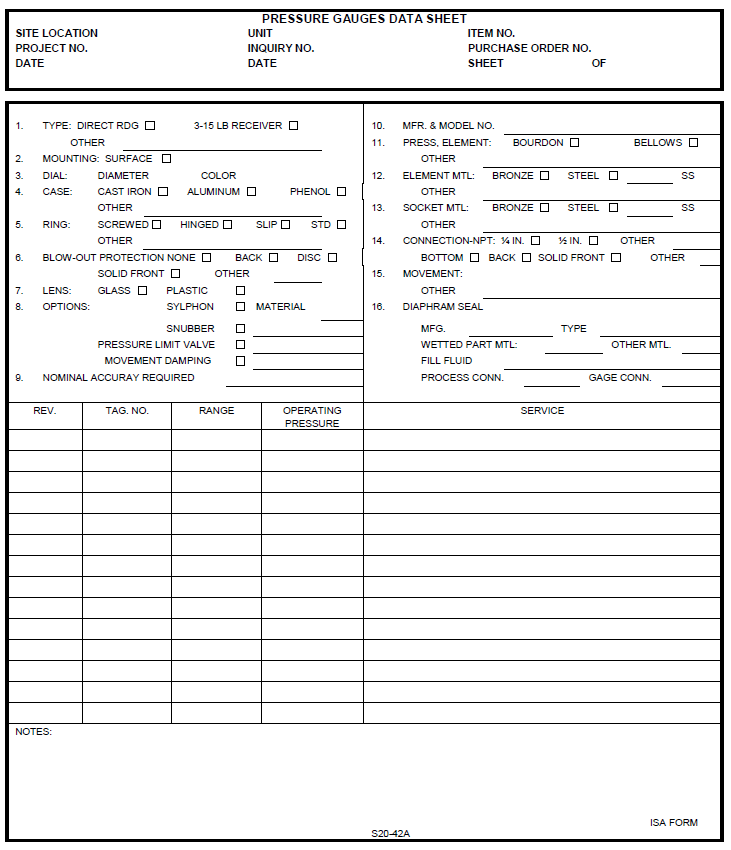 PRESSURE GAUGES DATA SHEET

SITE LOCATION
PROJECT NO.
DATE

UNIT
INQUIRY NO.
DATE

ITEM NO.
PURCHASE ORDER NO.
SHEET OF

1. TYPE: DIRECT RDG ☐ 3-15 LB RECEIVER ☐
OTHER ____
2. MOUNTING: SURFACE ☐
3. DIAL: DIAMETER COLOR
4. CASE: CAST IRON ☐ ALUMINUM ☐ PHENOL ☐
OTHER ____
5. RING: SCREWED ☐ HINGED ☐ SLIP ☐ STD ☐
OTHER ____
6. BLOW-OUT PROTECTION NONE ☐ BACK ☐ DISC ☐
SOLID FRONT ☐ OTHER ____
7. LENS: GLASS ☐ PLASTIC ☐
8. OPTIONS: SYLPHON ☐ MATERIAL ____
SNUBBER ☐ ____
PRESSURE LIMIT VALVE ☐ ____
MOVEMENT DAMPING ☐ ____
9. NOMINAL ACCURAY REQUIRED ____

10. MFR. & MODEL NO. ____
11. PRESS, ELEMENT: BOURDON ☐ BELLOWS ☐
OTHER ____
12. ELEMENT MTL: BRONZE ☐ STEEL ☐ ____ SS
OTHER ____
13. SOCKET MTL: BRONZE ☐ STEEL ☐ ____ SS
OTHER ____
14. CONNECTION-NPT: ¼ IN. ☐ ½ IN. ☐ OTHER ____
BOTTOM ☐ BACK ☐ SOLID FRONT ☐ OTHER ____
15. MOVEMENT:
OTHER ____
16. DIAPHRAM SEAL
MFG. ____ TYPE ____
WETTED PART MTL: ____ OTHER MTL. ____
FILL FLUID ____
PROCESS CONN. ____ GAGE CONN. ____

| REV. | TAG. NO. | RANGE | OPERATING PRESSURE | SERVICE |
|---|---|---|---|---|
| | | | | |
| | | | | |
| | | | | |
| | | | | |
| | | | | |
| | | | | |
| | | | | |
| | | | | |
| | | | | |
| | | | | |
| | | | | |
| | | | | |
| | | | | |
| | | | | |

NOTES:

ISA FORM

S20-42A